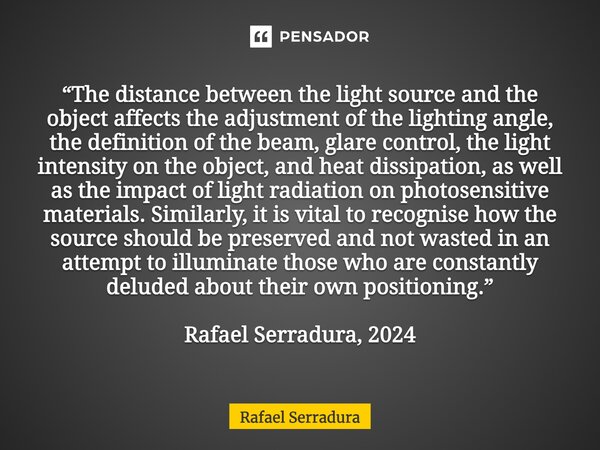 PENSADOR

“The distance between the light source and the object affects the adjustment of the lighting angle, the definition of the beam, glare control, the light intensity on the object, and heat dissipation, as well as the impact of light radiation on photosensitive materials. Similarly, it is vital to recognise how the source should be preserved and not wasted in an attempt to illuminate those who are constantly deluded about their own positioning.”

Rafael Serradura, 2024

Rafael Serradura